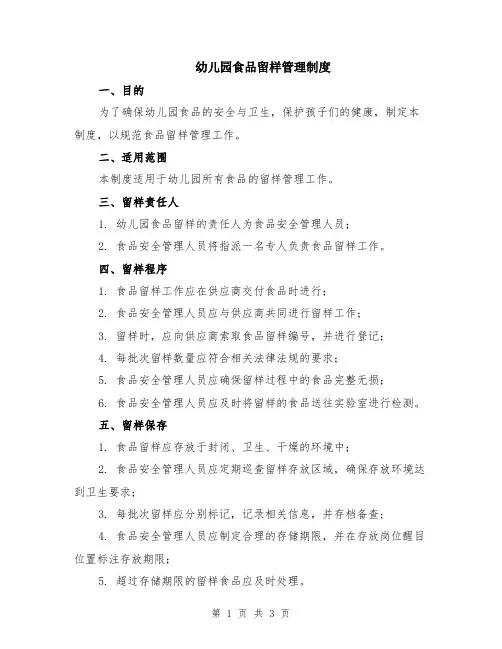 幼儿园食品留样管理制度

一、目的

为了确保幼儿园食品的安全与卫生，保护孩子们的健康，制定本制度，以规范食品留样管理工作。

二、适用范围

本制度适用于幼儿园所有食品的留样管理工作。

三、留样责任人

1. 幼儿园食品留样的责任人为食品安全管理人员；

2. 食品安全管理人员将指派一名专人负责食品留样工作。

四、留样程序

1. 食品留样工作应在供应商交付食品时进行；

2. 食品安全管理人员应与供应商共同进行留样工作；

3. 留样时，应向供应商索取食品留样编号，并进行登记；

4. 每批次留样数量应符合相关法律法规的要求；

5. 食品安全管理人员应确保留样过程中的食品完整无损；

6. 食品安全管理人员应及时将留样的食品送往实验室进行检测。

五、留样保存

1. 食品留样应存放于封闭、卫生、干燥的环境中；

2. 食品安全管理人员应定期巡查留样存放区域，确保存放环境达到卫生要求；

3. 每批次留样应分别标记，记录相关信息，并存档备查；

4. 食品安全管理人员应制定合理的存储期限，并在存放岗位醒目位置标注存放期限；

5. 超过存储期限的留样食品应及时处理。

第 1 页 共 3 页